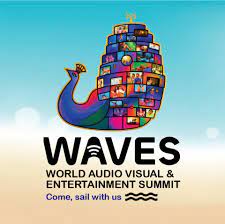 WAVES
WORLD AUDIO VISUAL & ENTERTAINMENT SUMMIT
Come, sail with us